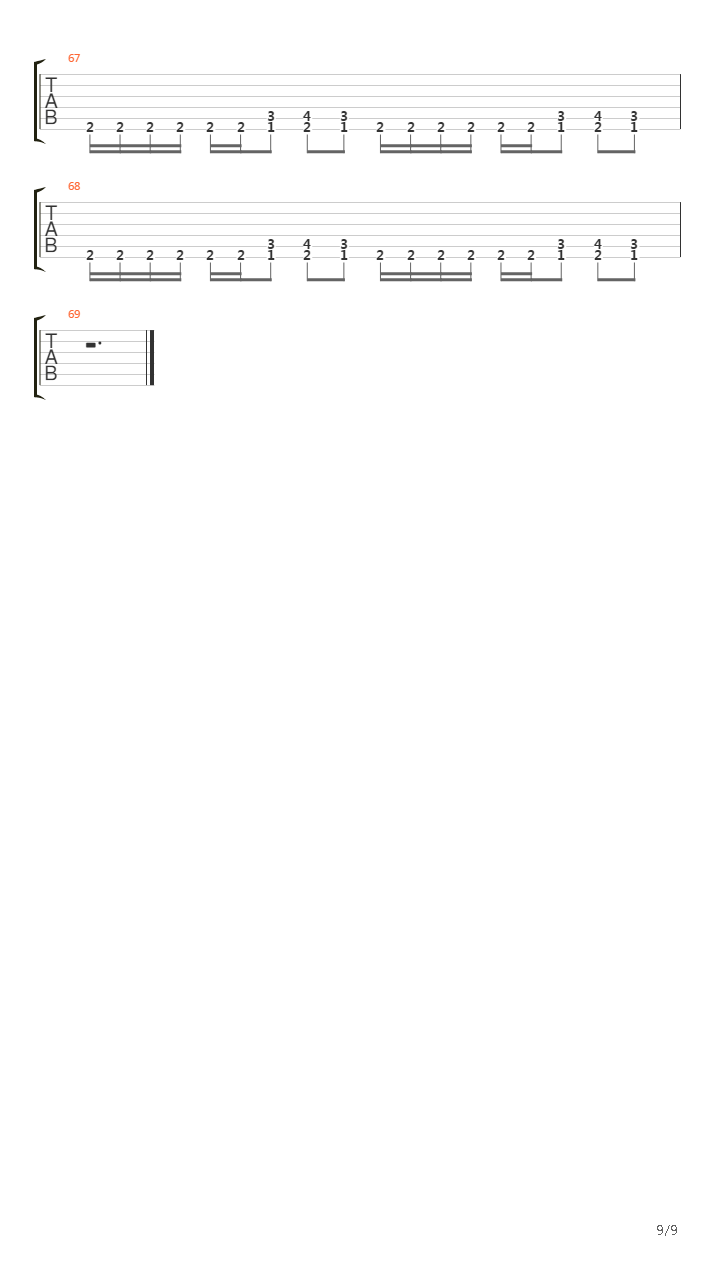 67

T
A
B

3 4 3 3 4 3
2 2 2 2 2 2 1 2 1 2 2 2 2 2 2 1 2 1

68

T
A
B

3 4 3 3 4 3
2 2 2 2 2 2 1 2 1 2 2 2 2 2 2 1 2 1

69

T
A
B

9/9